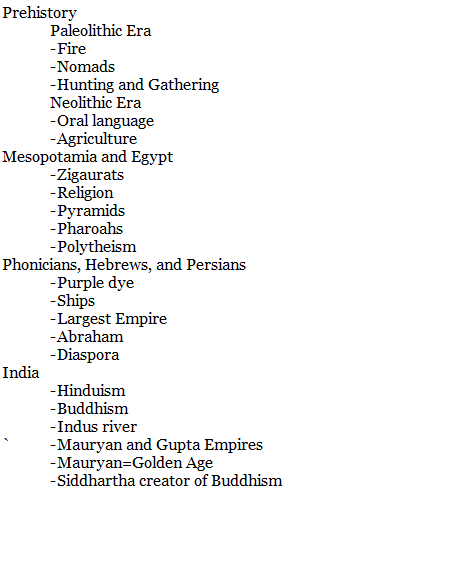 Prehistory
Paleolithic Era
-Fire
-Nomads
-Hunting and Gathering
Neolithic Era
-Oral language
-Agriculture
Mesopotamia and Egypt
-Zigaurats
-Religion
-Pyramids
-Pharoahs
-Polytheism
Phonicians, Hebrews, and Persians
-Purple dye
-Ships
-Largest Empire
-Abraham
-Diaspora
India
-Hinduism
-Buddhism
-Indus river
` -Mauryan and Gupta Empires
-Mauryan=Golden Age
-Siddhartha creator of Buddhism